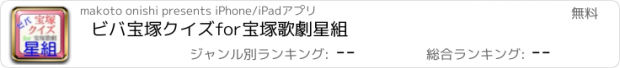 ビバ 宝塚 クイズ for 宝塚歌劇 星組

makoto onishi presents iPhone/iPadアプリ

無料

ビバ宝塚クイズfor宝塚歌劇星組

ジャンル別ランキング: --

総合ランキング: --